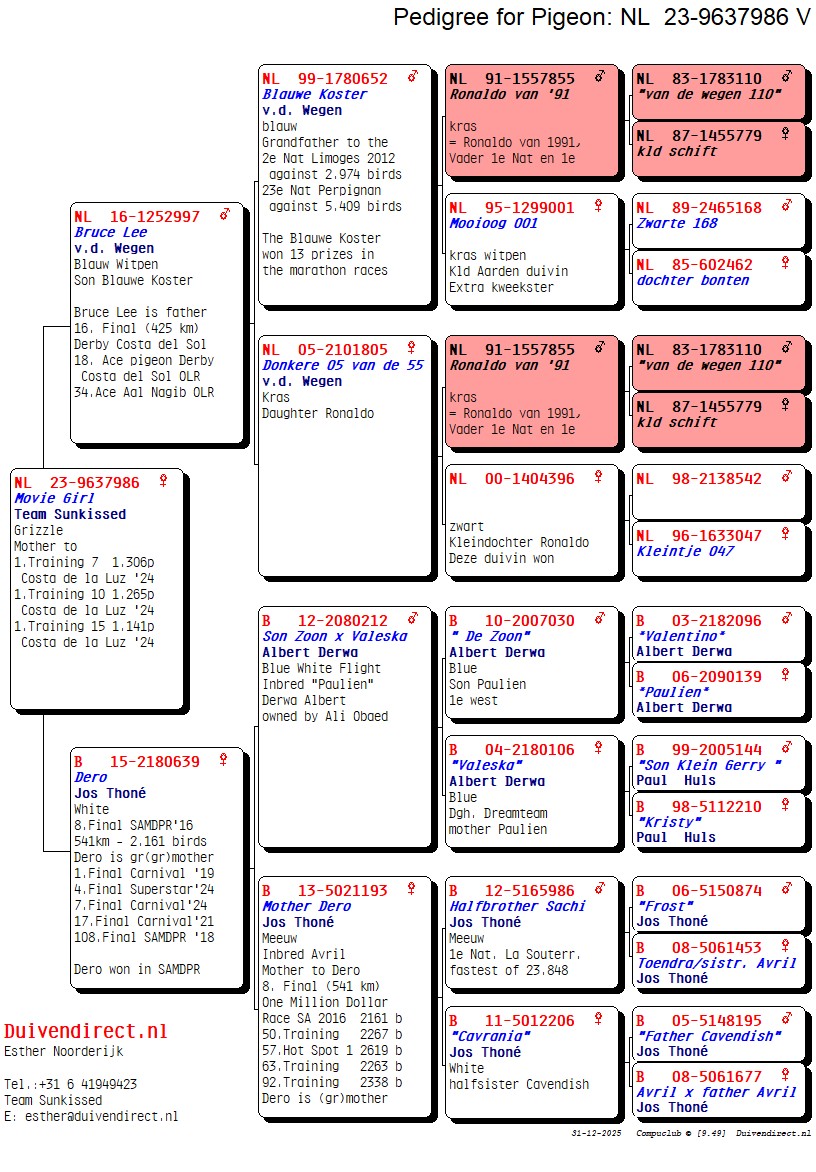 Pedigree for Pigeon: NL 23-9637986 V

NL 23-9637986 ♀
Movie Girl
Team Sunkissed
Grizzle
Mother to
1.Training 7 1.306p
Costa de la Luz '24
1.Training 10 1.265p
Costa de la Luz '24
1.Training 15 1.141p
Costa de la Luz '24

NL 16-1252997 ♂
Bruce Lee
v.d. Wegen
Blauw Witpen
Son Blauwe Koster

Bruce Lee is father
16. Final (425 km)
Derby Costa del Sol
18. Ace pigeon Derby
Costa del Sol OLR
34.Ace Aal Nagib OLR

B 15-2180639 ♀
Dero
Jos Thoné
White
8.Final SAMDPR'16
541km - 2.161 birds
Dero is gr(gr)mother
1.Final Carnival '19
4.Final Superstar'24
7.Final Carnival'24
17.Final Carnival'21
108.Final SAMDPR '18

Dero won in SAMDPR

NL 99-1780652 ♂
Blauwe Koster
v.d. Wegen
blauw
Grandfather to the
2e Nat Limoges 2012
against 2.974 birds
23e Nat Perpignan
against 5.409 birds

The Blauwe Koster
won 13 prizes in
the marathon races

NL 05-2101805 ♀
Donkere 05 van de 55
v.d. Wegen
Kras
Daughter Ronaldo

B 12-2080212 ♂
Son Zoon x Valeska
Albert Derwa
Blue White Flight
Inbred "Paulien"
Derwa Albert
owned by Ali Obaed

B 13-5021193 ♀
Mother Dero
Jos Thoné
Meeuw
Inbred Avril
Mother to Dero
8. Final (541 km)
One Million Dollar
Race SA 2016 2161 b
50.Training 2267 b
57.Hot Spot 1 2619 b
63.Training 2263 b
92.Training 2338 b
Dero is (gr)mother

NL 91-1557855 ♂
Ronaldo van '91

kras
= Ronaldo van 1991,
Vader 1e Nat en 1e

NL 95-1299001 ♀
Mooioog 001

kras witpen
Kld Aarden duivin
Extra kweekster

NL 91-1557855 ♂
Ronaldo van '91

kras
= Ronaldo van 1991,
Vader 1e Nat en 1e

NL 00-1404396 ♀

zwart
Kleindochter Ronaldo
Deze duivin won

B 10-2007030 ♂
" De Zoon"
Albert Derwa
Blue
Son Paulien
1e west

B 04-2180106 ♀
"Valeska"
Albert Derwa
Blue
Dgh. Dreamteam
mother Paulien

B 12-5165986 ♂
Halfbrother Sachi
Jos Thoné
Meeuw
1e Nat. La Souterr.
fastest of 23.848

B 11-5012206 ♀
"Cavrania"
Jos Thoné
White
halfsister Cavendish

NL 83-1783110 ♂
"van de wegen 110"

NL 87-1455779 ♀
kld schift

NL 89-2465168 ♂
Zwarte 168

NL 85-602462 ♀
dochter bonten

NL 83-1783110 ♂
"van de wegen 110"

NL 87-1455779 ♀
kld schift

NL 98-2138542 ♂

NL 96-1633047 ♀
Kleintje 047

B 03-2182096 ♂
"Valentino"
Albert Derwa

B 06-2090139 ♀
"Paulien"
Albert Derwa

B 99-2005144 ♂
"Son Klein Gerry "
Paul Huls

B 98-5112210 ♀
"Kristy"
Paul Huls

B 06-5150874 ♂
"Frost"
Jos Thoné

B 08-5061453 ♀
Toendra/sistr. Avril
Jos Thoné

B 05-5148195 ♂
"Father Cavendish"
Jos Thoné

B 08-5061677 ♀
Avril x father Avril
Jos Thoné

Duivendirect.nl
Esther Noorderijk

Tel.:+31 6 41949423
Team Sunkissed
E: esther@duivendirect.nl

31-12-2025 Compuclub © [9.49] Duivendirect.nl